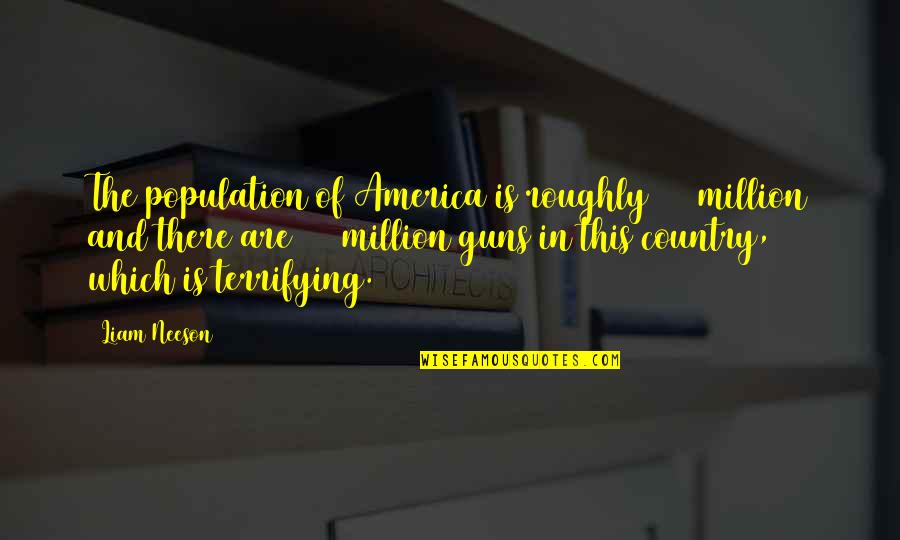 The population of America is roughly million and there are million guns in this country, which is terrifying.

Liam Neeson

ARCHITECTS

WISEFAMOUSQUOTES.COM